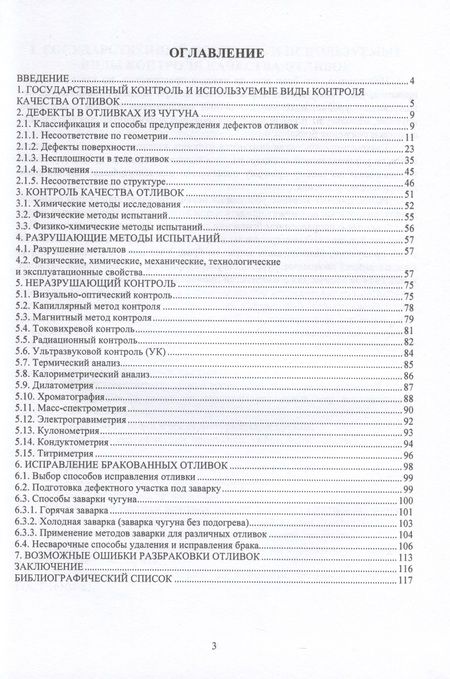 ОГЛАВЛЕНИЕ

ВВЕДЕНИЕ 4
1. ГОСУДАРСТВЕННЫЙ КОНТРОЛЬ И ИСПОЛЬЗУЕМЫЕ ВИДЫ КОНТРОЛЯ КАЧЕСТВА ОТЛИВОК 5
2. ДЕФЕКТЫ В ОТЛИВКАХ ИЗ ЧУГУНА 9
2.1. Классификация и способы предупреждения дефектов отливок 9
2.1.1. Несоответствие по геометрии 11
2.1.2. Дефекты поверхности 23
2.1.3. Несплошности в теле отливок 35
2.1.4. Включения 45
2.1.5. Несоответствие по структуре 46
3. КОНТРОЛЬ КАЧЕСТВА ОТЛИВОК 51
3.1. Химические методы исследования 52
3.2. Физические методы испытаний 55
3.3. Физико-химические методы испытаний 56
4. РАЗРУШАЮЩИЕ МЕТОДЫ ИСПЫТАНИЙ 57
4.1. Разрушение металлов 57
4.2. Физические, химические, механические, технологические и эксплуатационные свойства 57
5. НЕРАЗРУШАЮЩИЙ КОНТРОЛЬ 75
5.1. Визуально-оптический контроль 75
5.2. Капиллярный метод контроля 78
5.3. Магнитный метод контроля 79
5.4. Токовихревой контроль 81
5.5. Радиационный контроль 82
5.6. Ультразвуковой контроль (УК) 84
5.7. Термический анализ 85
5.8. Калориметрический анализ 86
5.9. Дилатометрия 87
5.10. Хроматография 88
5.11. Масс-спектрометрия 90
5.12. Электрогравиметрия 92
5.13. Кулонометрия 93
5.14. Кондуктометрия 94
5.15. Титриметрия 96
6. ИСПРАВЛЕНИЕ БРАКОВАННЫХ ОТЛИВОК 98
6.1. Выбор способов исправления отливки 99
6.2. Подготовка дефектного участка под заварку 99
6.3. Способы заварки чугуна 100
6.3.1. Горячая заварка 101
6.3.2. Холодная заварка (заварка чугуна без подогрева) 103
6.3.3. Применение методов заварки для различных отливок 104
6.4. Несварочные способы удаления и исправления брака 106
7. ВОЗМОЖНЫЕ ОШИБКИ РАЗБРАКОВКИ ОТЛИВОК 113
ЗАКЛЮЧЕНИЕ 116
БИБЛИОГРАФИЧЕСКИЙ СПИСОК 117

3